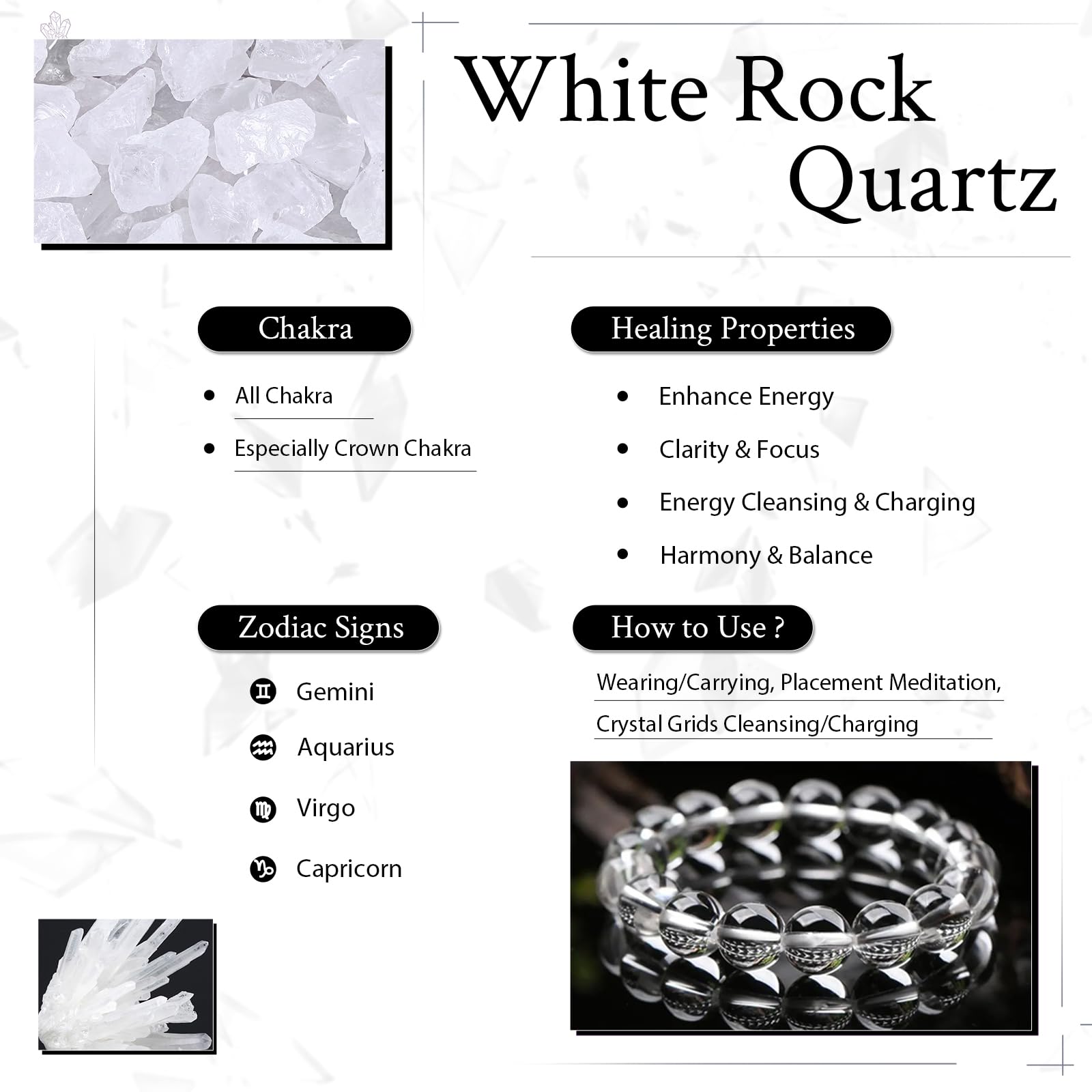 White Rock Quartz

Chakra

• All Chakra
• Especially Crown Chakra

Zodiac Signs

Gemini
Aquarius
Virgo
Capricorn

Healing Properties

• Enhance Energy
• Clarity & Focus
• Energy Cleansing & Charging
• Harmony & Balance

How to Use ?

Wearing/Carrying, Placement Meditation, Crystal Grids Cleansing/Charging